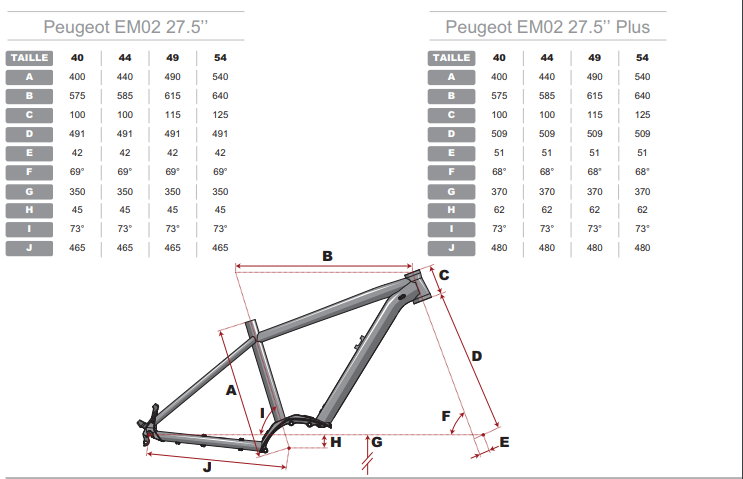 Peugeot EM02 27.5''

| TAILLE | 40 | 44 | 49 | 54 |
|---|---|---|---|---|
| A | 400 | 440 | 490 | 540 |
| B | 575 | 585 | 615 | 640 |
| C | 100 | 100 | 115 | 125 |
| D | 491 | 491 | 491 | 491 |
| E | 42 | 42 | 42 | 42 |
| F | 69° | 69° | 69° | 69° |
| G | 350 | 350 | 350 | 350 |
| H | 45 | 45 | 45 | 45 |
| I | 73° | 73° | 73° | 73° |
| J | 465 | 465 | 465 | 465 |

Peugeot EM02 27.5'' Plus

| TAILLE | 40 | 44 | 49 | 54 |
|---|---|---|---|---|
| A | 400 | 440 | 490 | 540 |
| B | 575 | 585 | 615 | 640 |
| C | 100 | 100 | 115 | 125 |
| D | 509 | 509 | 509 | 509 |
| E | 51 | 51 | 51 | 51 |
| F | 68° | 68° | 68° | 68° |
| G | 370 | 370 | 370 | 370 |
| H | 62 | 62 | 62 | 62 |
| I | 73° | 73° | 73° | 73° |
| J | 480 | 480 | 480 | 480 |

B
C
D
A
I
F
H
G
E
J